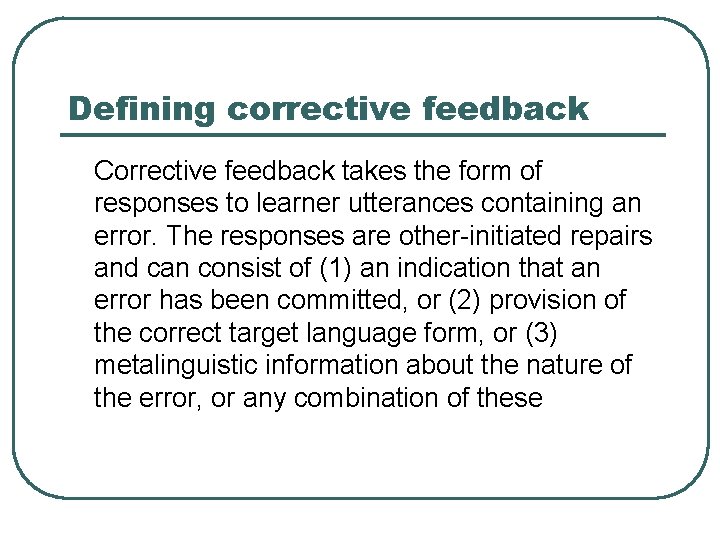 Defining corrective feedback

Corrective feedback takes the form of responses to learner utterances containing an error. The responses are other-initiated repairs and can consist of (1) an indication that an error has been committed, or (2) provision of the correct target language form, or (3) metalinguistic information about the nature of the error, or any combination of these